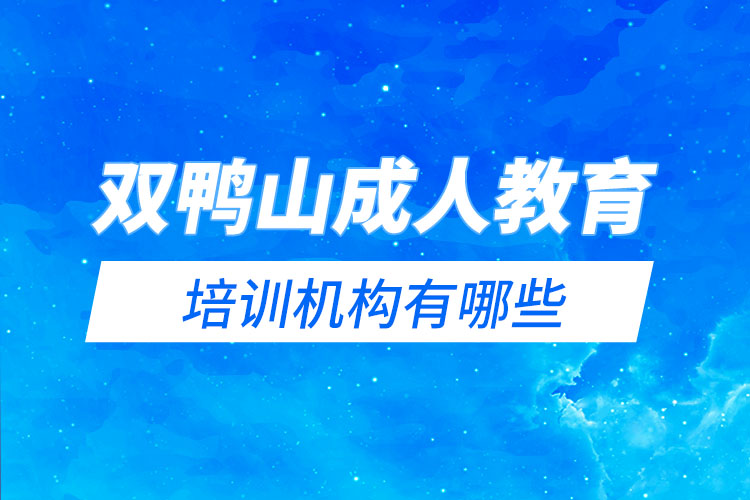 双鸭山成人教育

培训机构有哪些